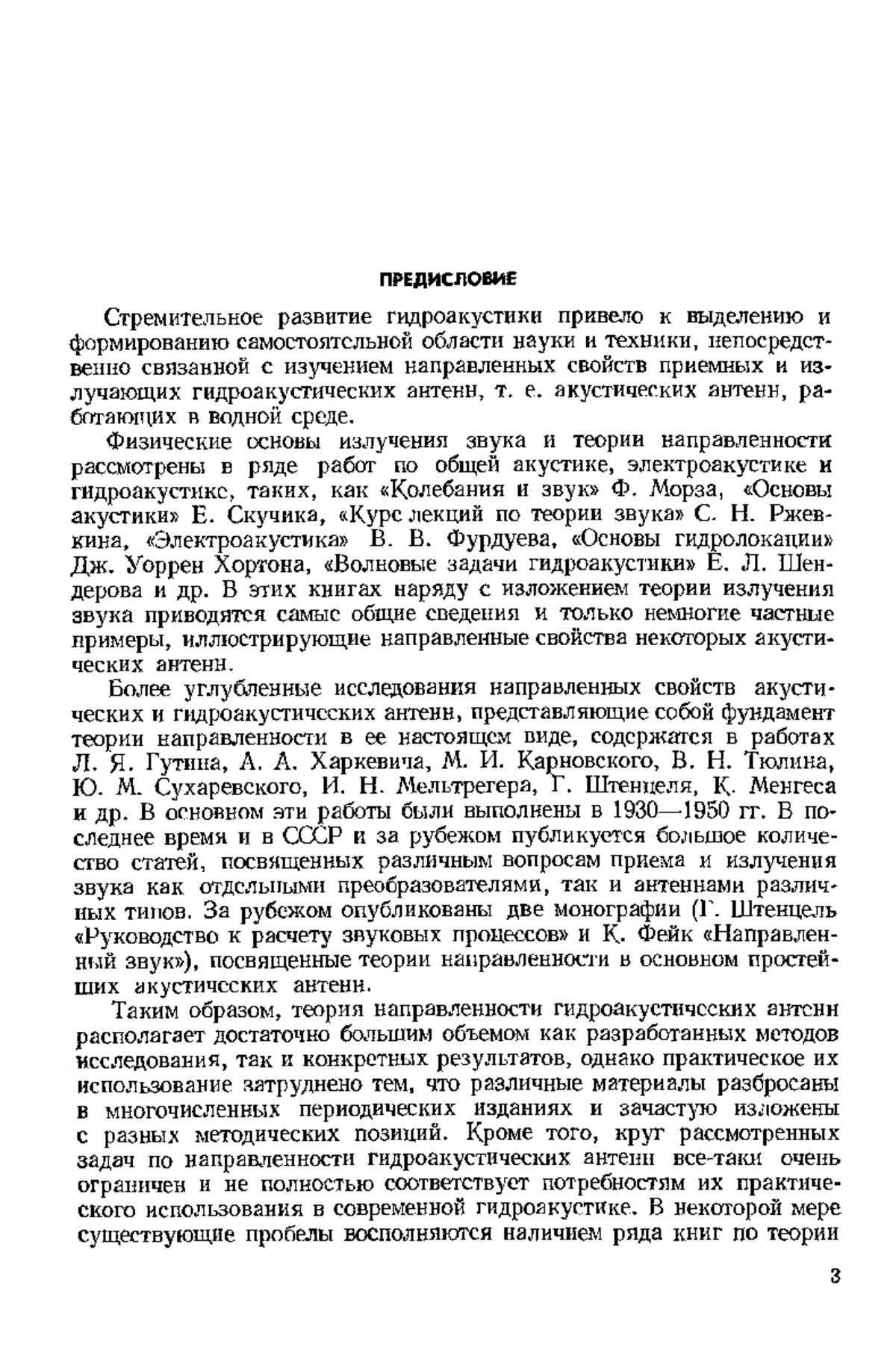 ПРЕДИСЛОВИЕ

Стремительное развитие гидроакустики привело к выделению и формированию самостоятельной области науки и техники, непосредственно связанной с изучением направленных свойств приемных и излучающих гидроакустических антенн, т. е. акустических антенн, работающих в водной среде.

Физические основы излучения звука и теории направленности рассмотрены в ряде работ по общей акустике, электроакустике и гидроакустике, таких, как «Колебания и звук» Ф. Морза, «Основы акустики» Е. Скучика, «Курс лекций по теории звука» С. Н. Ржевкина, «Электроакустика» В. В. Фурдуева, «Основы гидролокации» Дж. Уоррен Хортона, «Волновые задачи гидроакустики» Е. Л. Шендерова и др. В этих книгах наряду с изложением теории излучения звука приводятся самые общие сведения и только немногие частные примеры, иллюстрирующие направленные свойства некоторых акустических антенн.

Более углубленные исследования направленных свойств акустических и гидроакустических антенн, представляющие собой фундамент теории направленности в ее настоящем виде, содержатся в работах Л. Я. Гутина, А. А. Харкевича, М. И. Карновского, В. Н. Тюлина, Ю. М. Сухаревского, И. Н. Мельтрегера, Г. Штенцеля, К. Менгеса и др. В основном эти работы были выполнены в 1930—1950 гг. В последнее время и в СССР и за рубежом публикуется большое количество статей, посвященных различным вопросам приема и излучения звука как отдельными преобразователями, так и антеннами различных типов. За рубежом опубликованы две монографии (Г. Штенцель «Руководство к расчету звуковых процессов» и К. Фейк «Направленный звук»), посвященные теории направленности в основном простейших акустических антенн.

Таким образом, теория направленности гидроакустических антенн располагает достаточно большим объемом как разработанных методов исследования, так и конкретных результатов, однако практическое их использование затруднено тем, что различные материалы разбросаны в многочисленных периодических изданиях и зачастую изложены с разных методических позиций. Кроме того, круг рассмотренных задач по направленности гидроакустических антенн все-таки очень ограничен и не полностью соответствует потребностям их практического использования в современной гидроакустике. В некоторой мере существующие пробелы восполняются наличием ряда книг по теории

3